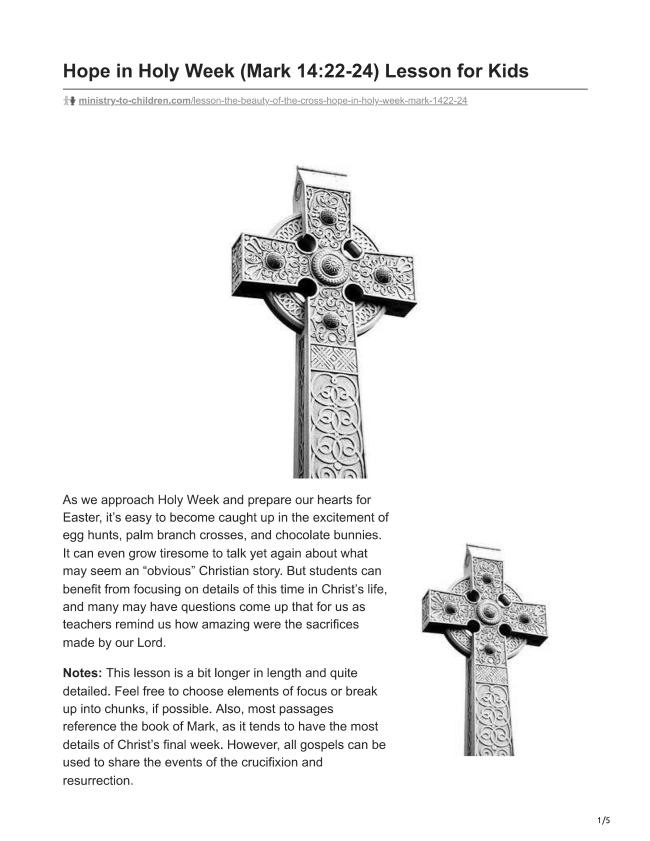 Hope in Holy Week (Mark 14:22-24) Lesson for Kids

ministry-to-children.com/lesson-the-beauty-of-the-cross-hope-in-holy-week-mark-1422-24

As we approach Holy Week and prepare our hearts for Easter, it's easy to become caught up in the excitement of egg hunts, palm branch crosses, and chocolate bunnies. It can even grow tiresome to talk yet again about what may seem an "obvious" Christian story. But students can benefit from focusing on details of this time in Christ's life, and many may have questions come up that for us as teachers remind us how amazing were the sacrifices made by our Lord.

Notes: This lesson is a bit longer in length and quite detailed. Feel free to choose elements of focus or break up into chunks, if possible. Also, most passages reference the book of Mark, as it tends to have the most details of Christ's final week. However, all gospels can be used to share the events of the crucifixion and resurrection.

1/5